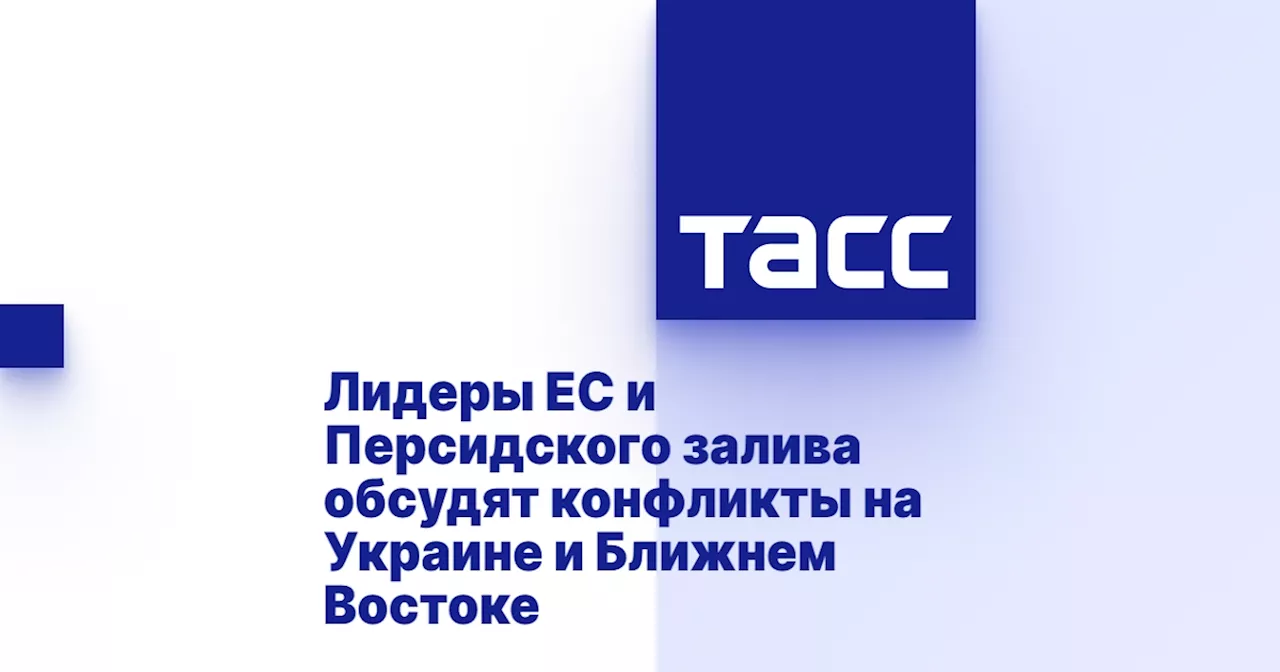 ТАСС

Лидеры ЕС и Персидского залива обсудят конфликты на Украине и Ближнем Востоке